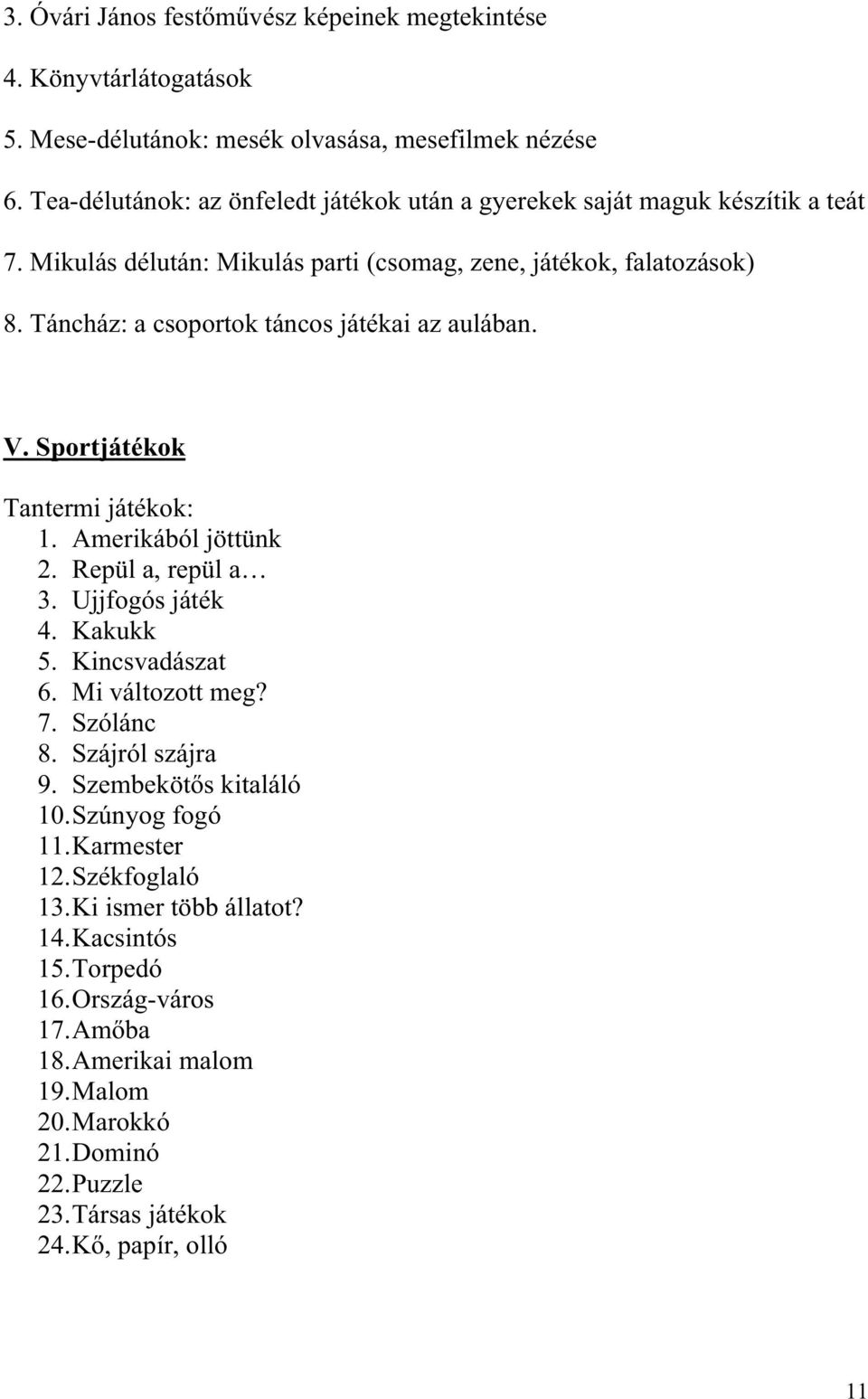 3. Óvári János festőművész képeinek megtekintése

4. Könyvtárlátogatások

5. Mese-délutánok: mesék olvasása, mesefilmek nézése

6. Tea-délutánok: az önfeledt játékok után a gyerekek saját maguk készítik a teát

7. Mikulás délután: Mikulás parti (csomag, zene, játékok, falatozások)

8. Táncház: a csoportok táncos játékai az aulában.

V. Sportjátékok

Tantermi játékok:
1. Amerikából jöttünk
2. Repül a, repül a…
3. Ujjfogós játék
4. Kakukk
5. Kincsvadászat
6. Mi változott meg?
7. Szólánc
8. Szájról szájra
9. Szembekötős kitaláló
10. Szúnyog fogó
11. Karmester
12. Székfoglaló
13. Ki ismer több állatot?
14. Kacsintós
15. Torpedó
16. Ország-város
17. Amőba
18. Amerikai malom
19. Malom
20. Marokkó
21. Dominó
22. Puzzle
23. Társas játékok
24. Kő, papír, olló

11